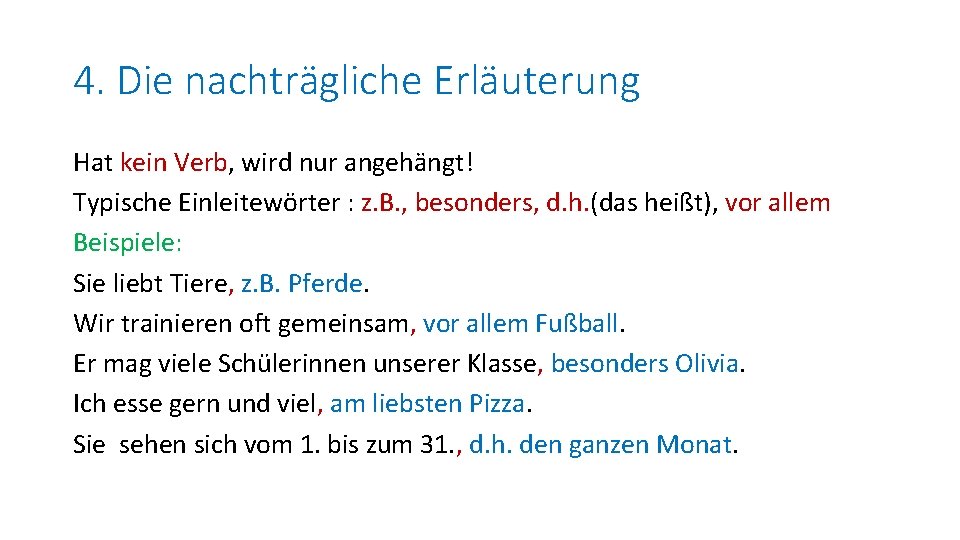 4. Die nachträgliche Erläuterung

Hat kein Verb, wird nur angehängt!
Typische Einleitewörter : z.B., besonders, d.h.(das heißt), vor allem
Beispiele:
Sie liebt Tiere, z.B. Pferde.
Wir trainieren oft gemeinsam, vor allem Fußball.
Er mag viele Schülerinnen unserer Klasse, besonders Olivia.
Ich esse gern und viel, am liebsten Pizza.
Sie sehen sich vom 1. bis zum 31., d.h. den ganzen Monat.